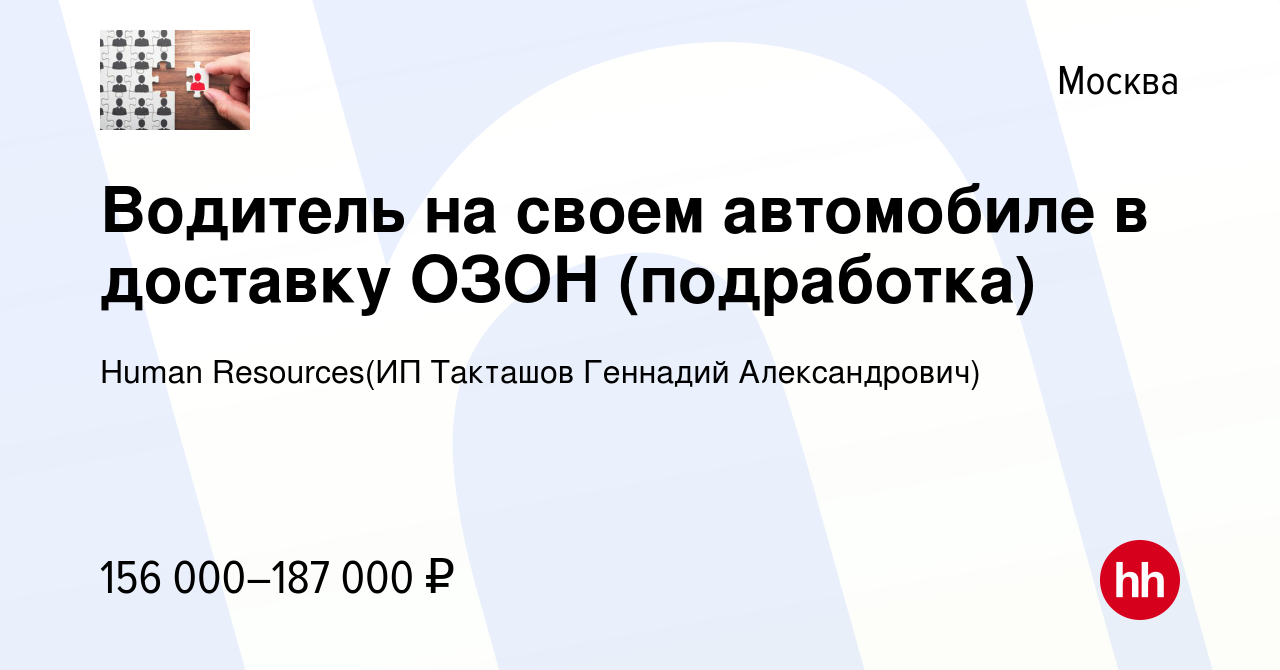 Москва

Водитель на своем автомобиле в доставку ОЗОН (подработка)

Human Resources(ИП Такташов Геннадий Александрович)

156 000–187 000 ₽

hh